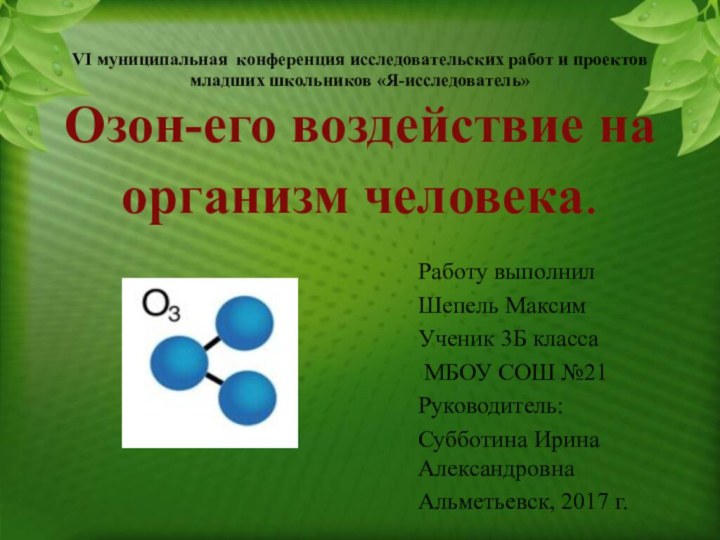 VI муниципальная конференция исследовательских работ и проектов младших школьников «Я-исследователь»

Озон-его воздействие на организм человека.

$O_3$

Работу выполнил
Шепель Максим
Ученик 3Б класса
МБОУ СОШ №21
Руководитель:
Субботина Ирина Александровна
Альметьевск, 2017 г.